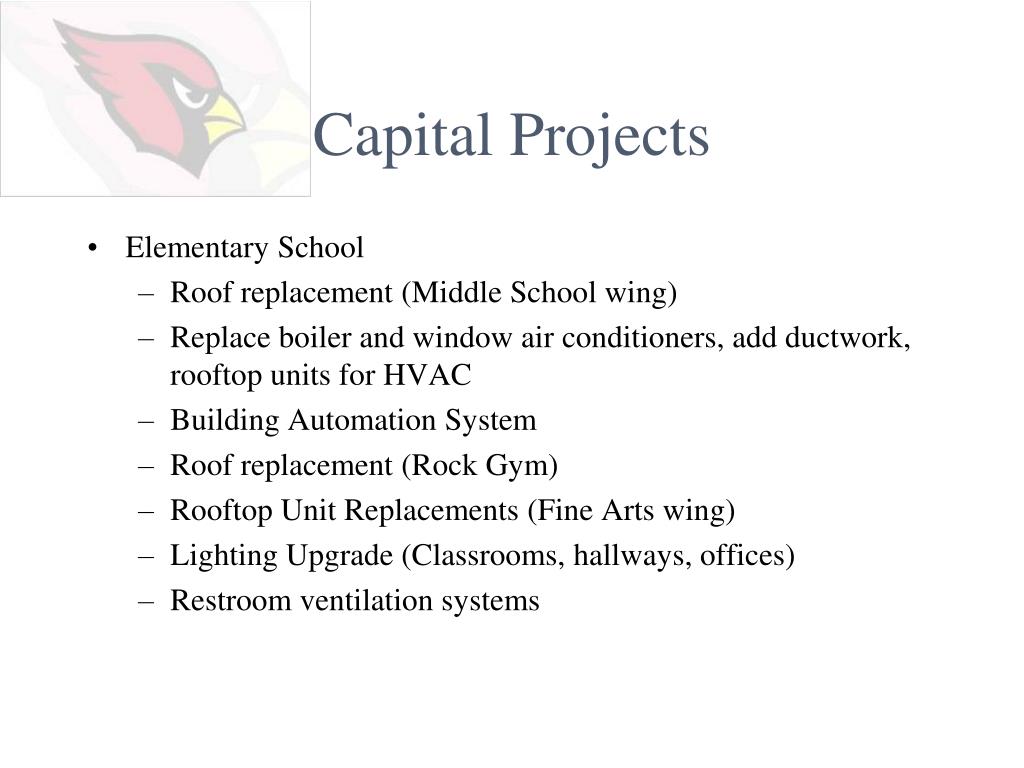 Capital Projects

• Elementary School
– Roof replacement (Middle School wing)
– Replace boiler and window air conditioners, add ductwork, rooftop units for HVAC
– Building Automation System
– Roof replacement (Rock Gym)
– Rooftop Unit Replacements (Fine Arts wing)
– Lighting Upgrade (Classrooms, hallways, offices)
– Restroom ventilation systems